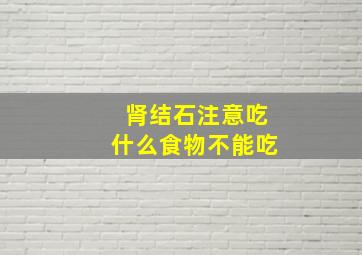 肾结石注意吃
什么食物不能吃